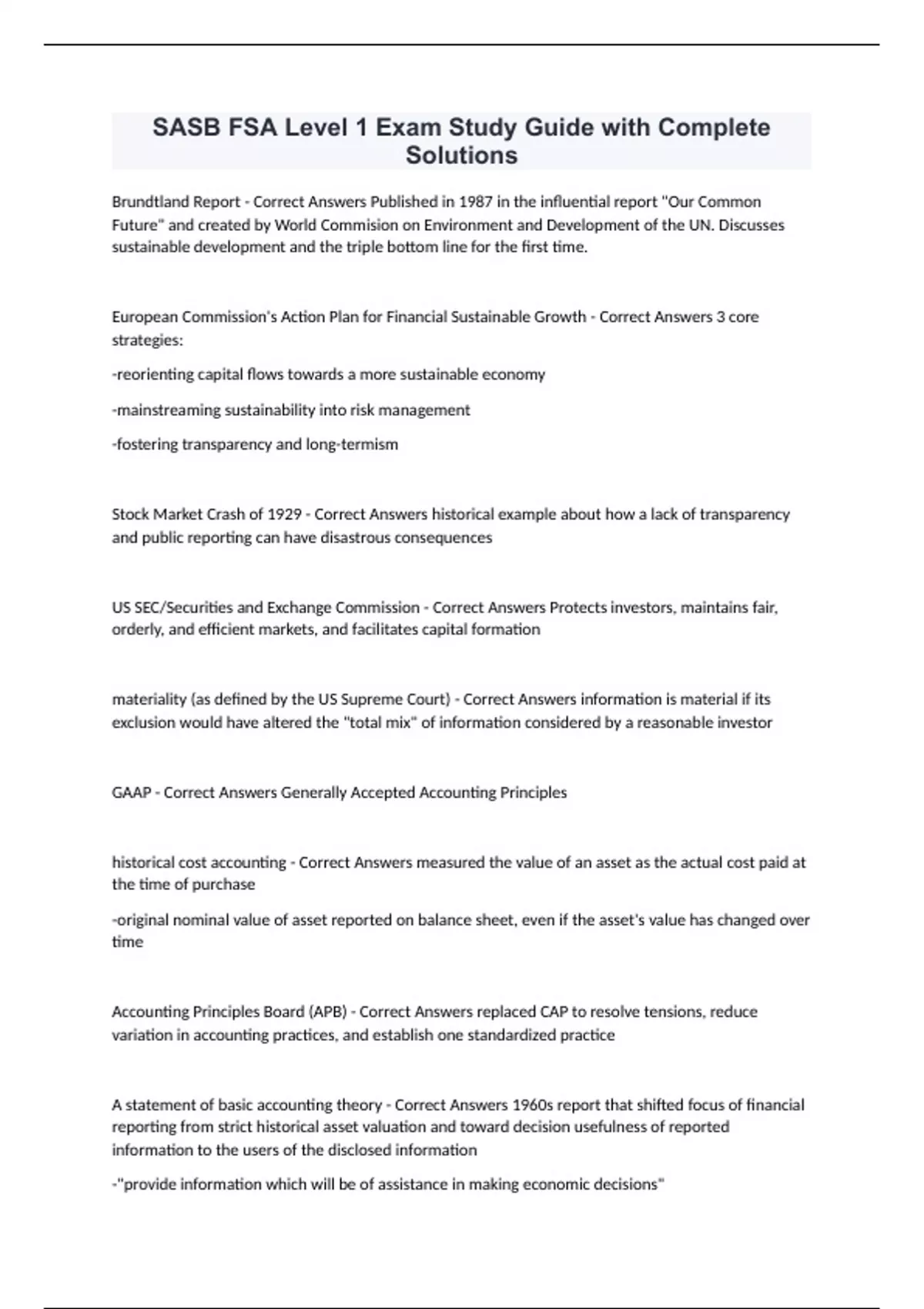 SASB FSA Level 1 Exam Study Guide with Complete Solutions

Brundtland Report - Correct Answers Published in 1987 in the influential report "Our Common Future" and created by World Commision on Environment and Development of the UN. Discusses sustainable development and the triple bottom line for the first time.

European Commission's Action Plan for Financial Sustainable Growth - Correct Answers 3 core strategies:

-reorienting capital flows towards a more sustainable economy

-mainstreaming sustainability into risk management

-fostering transparency and long-termism

Stock Market Crash of 1929 - Correct Answers historical example about how a lack of transparency and public reporting can have disastrous consequences

US SEC/Securities and Exchange Commission - Correct Answers Protects investors, maintains fair, orderly, and efficient markets, and facilitates capital formation

materiality (as defined by the US Supreme Court) - Correct Answers information is material if its exclusion would have altered the "total mix" of information considered by a reasonable investor

GAAP - Correct Answers Generally Accepted Accounting Principles

historical cost accounting - Correct Answers measured the value of an asset as the actual cost paid at the time of purchase

-original nominal value of asset reported on balance sheet, even if the asset's value has changed over time

Accounting Principles Board (APB) - Correct Answers replaced CAP to resolve tensions, reduce variation in accounting practices, and establish one standardized practice

A statement of basic accounting theory - Correct Answers 1960s report that shifted focus of financial reporting from strict historical asset valuation and toward decision usefulness of reported information to the users of the disclosed information

-"provide information which will be of assistance in making economic decisions"